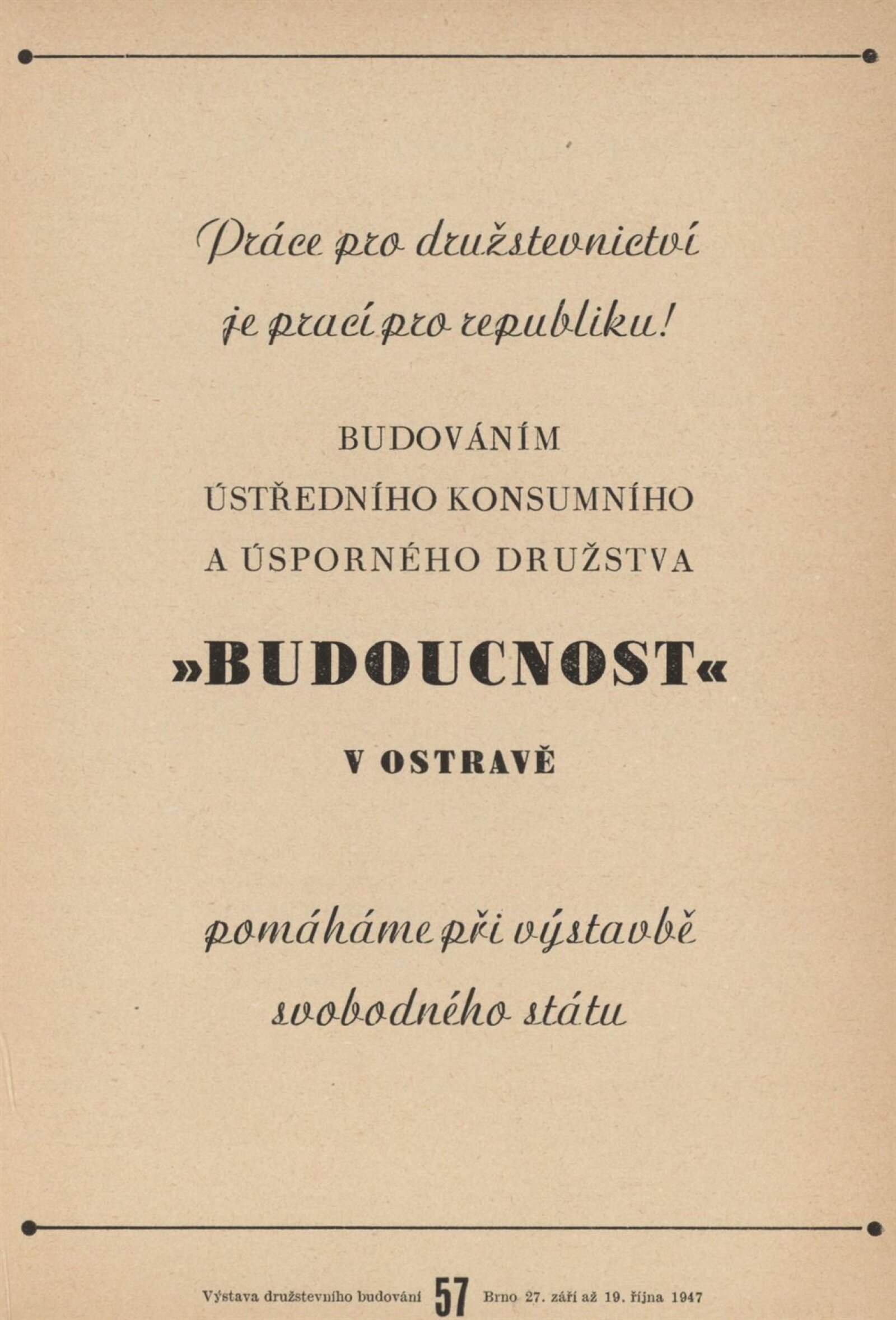 Práce pro družstevnictví je prací pro republiku!

BUDOVÁNÍM ÚSTŘEDNÍHO KONSUMNÍHO A ÚSPORNÉHO DRUŽSTVA

»BUDOUCNOST«

V OSTRAVĚ

pomáháme při výstavbě svobodného státu

Výstava družstevního budování 57 Brno 27. září až 19. října 1947